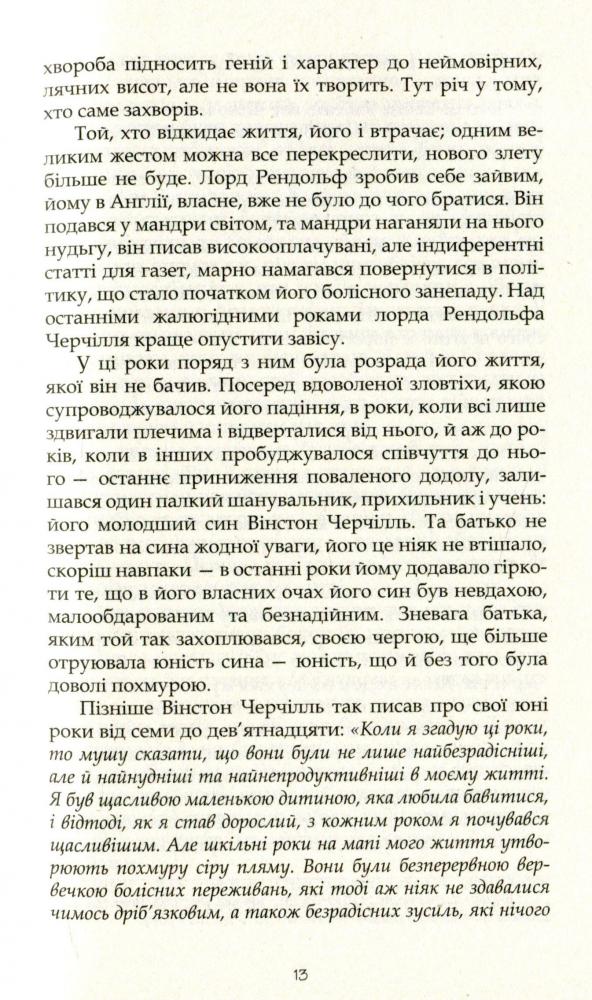 хвороба підносить геній і характер до неймовірних, лячних висот, але не вона їх творить. Тут річ у тому, хто саме захворів.

Той, хто відкидає життя, його і втрачає; одним великим жестом можна все перекреслити, нового злету більше не буде. Лорд Рендольф зробив себе зайвим, йому в Англії, власне, вже не було до чого братися. Він подався у мандри світом, та мандри наганяли на нього нудьгу, він писав високооплачувані, але індиферентні статті для газет, марно намагався повернутися в політику, що стало початком його болісного занепаду. Над останніми жалюгідними роками лорда Рендольфа Черчілля краще опустити завісу.

У ці роки поряд з ним була розрада його життя, якої він не бачив. Посеред вдоволеної зловтіхи, якою супроводжувалося його падіння, в роки, коли всі лише здвигали плечима і відверталися від нього, й аж до років, коли в інших пробуджувалося співчуття до нього — останнє приниження поваленого додолу, залишався один палкий шанувальник, прихильник і учень: його молодший син Вінстон Черчілль. Та батько не звертав на сина жодної уваги, його це ніяк не втішало, скоріш навпаки — в останні роки йому додавало гіркоти те, що в його власних очах його син був невдахою, малообдарованим та безнадійним. Зневага батька, яким той так захоплювався, своєю чергою, ще більше отруювала юність сина — юність, що й без того була доволі похмурою.

Пізніше Вінстон Черчілль так писав про свої юні роки від семи до дев'ятнадцяти: «Коли я згадую ці роки, то мушу сказати, що вони були не лише найбезрадісніші, але й найнудніші та найнепродуктивніші в моєму житті. Я був щасливою маленькою дитиною, яка любила бавитися, і відтоді, як я став дорослий, з кожним роком я почувався щасливішим. Але шкільні роки на мапі мого життя утворюють похмуру сіру пляму. Вони були безперервною вервечкою болісних переживань, які тоді аж ніяк не здавалися чимось дріб'язковим, а також безрадісних зусиль, які нічого

13